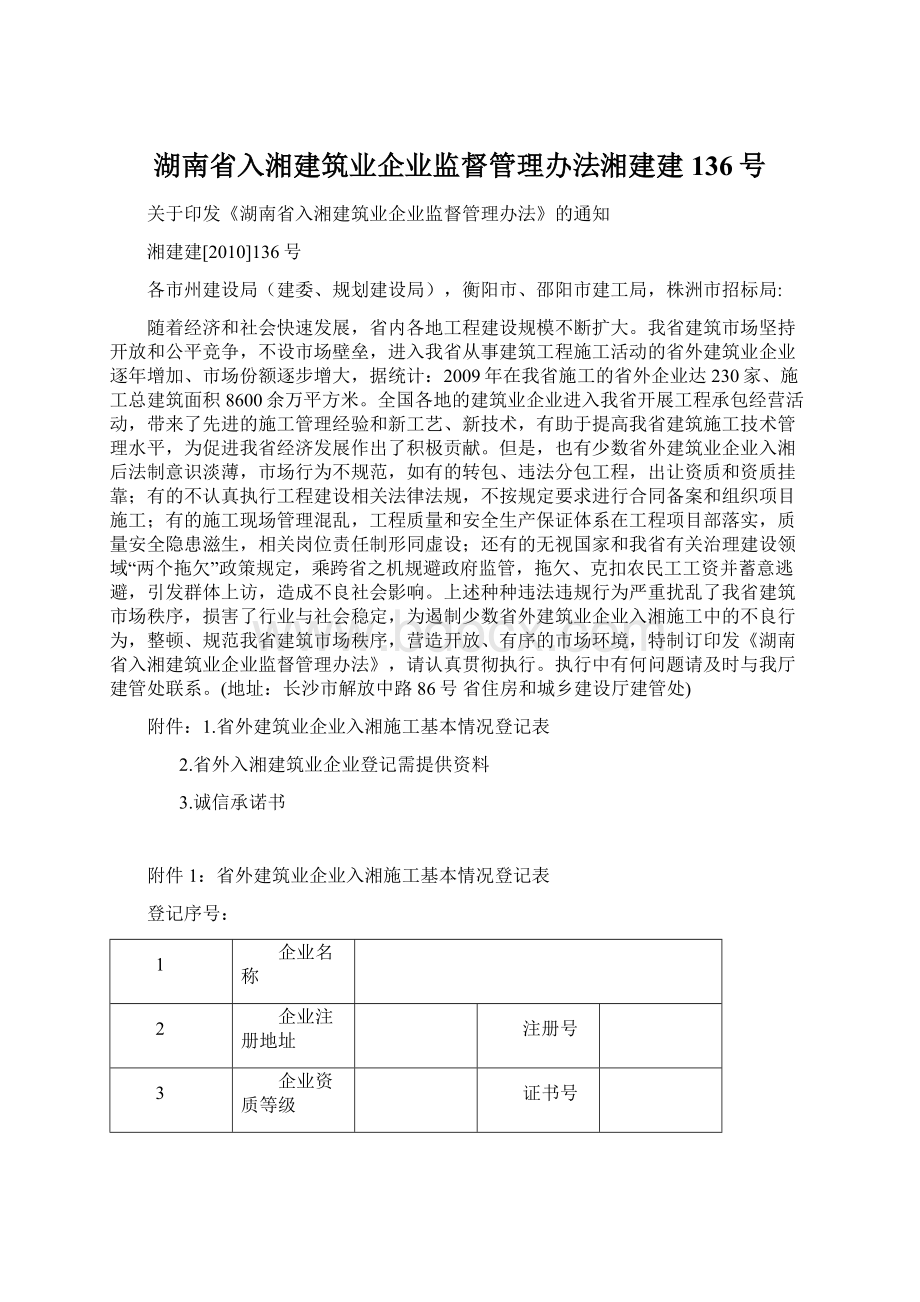 湖南省入湘建筑业企业监督管理办法湘建建136号

关于印发《湖南省入湘建筑业企业监督管理办法》的通知

湘建建[2010]136号

各市州建设局（建委、规划建设局），衡阳市、邵阳市建工局，株洲市招标局:

随着经济和社会快速发展，省内各地工程建设规模不断扩大。我省建筑市场坚持开放和公平竞争，不设市场壁垒，进入我省从事建筑工程施工活动的省外建筑业企业逐年增加、市场份额逐步增大，据统计：2009年在我省施工的省外企业达230家、施工总建筑面积8600余万平方米。全国各地的建筑业企业进入我省开展工程承包经营活动，带来了先进的施工管理经验和新工艺、新技术，有助于提高我省建筑施工技术管理水平，为促进我省经济发展作出了积极贡献。但是，也有少数省外建筑业企业入湘后法制意识淡薄，市场行为不规范，如有的转包、违法分包工程，出让资质和资质挂靠；有的不认真执行工程建设相关法律法规，不按规定要求进行合同备案和组织项目施工；有的施工现场管理混乱，工程质量和安全生产保证体系在工程项目部落实，质量安全隐患滋生，相关岗位责任制形同虚设；还有的无视国家和我省有关治理建设领域“两个拖欠”政策规定，乘跨省之机规避政府监管，拖欠、克扣农民工工资并蓄意逃避，引发群体上访，造成不良社会影响。上述种种违法违规行为严重扰乱了我省建筑市场秩序，损害了行业与社会稳定，为遏制少数省外建筑业企业入湘施工中的不良行为，整顿、规范我省建筑市场秩序，营造开放、有序的市场环境，特制订印发《湖南省入湘建筑业企业监督管理办法》，请认真贯彻执行。执行中有何问题请及时与我厅建管处联系。(地址：长沙市解放中路86号 省住房和城乡建设厅建管处)

附件：1.省外建筑业企业入湘施工基本情况登记表

2.省外入湘建筑业企业登记需提供资料

3.诚信承诺书

附件1：省外建筑业企业入湘施工基本情况登记表

登记序号：

| 1 | 企业名称 | | | |
|---|---|---|---|---|
| 2 | 企业注册地址 | | 注册号 | |
| 3 | 企业资质等级 | | 证书号 | |